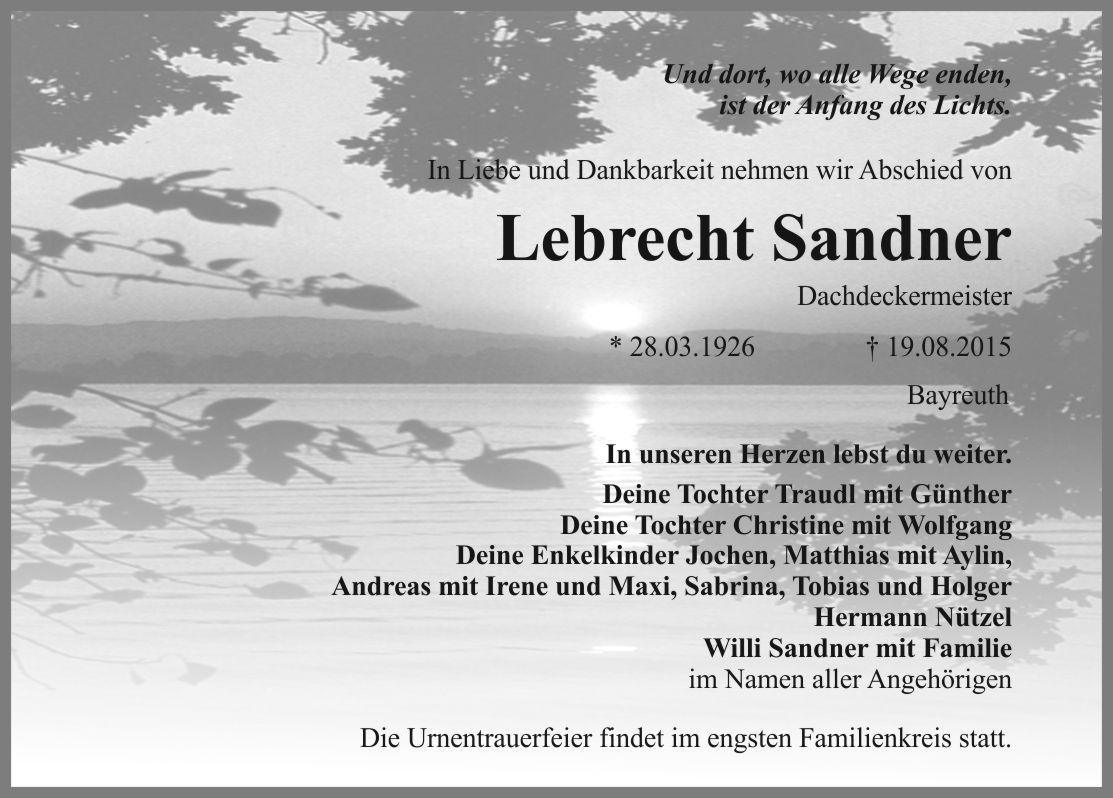 Und dort, wo alle Wege enden, ist der Anfang des Lichts.

In Liebe und Dankbarkeit nehmen wir Abschied von

Lebrecht Sandner

Dachdeckermeister

* 28.03.1926 † 19.08.2015

Bayreuth

In unseren Herzen lebst du weiter.

Deine Tochter Traudl mit Günther
Deine Tochter Christine mit Wolfgang
Deine Enkelkinder Jochen, Matthias mit Aylin, Andreas mit Irene und Maxi, Sabrina, Tobias und Holger
Hermann Nützel
Willi Sandner mit Familie
im Namen aller Angehörigen

Die Urnentrauerfeier findet im engsten Familienkreis statt.